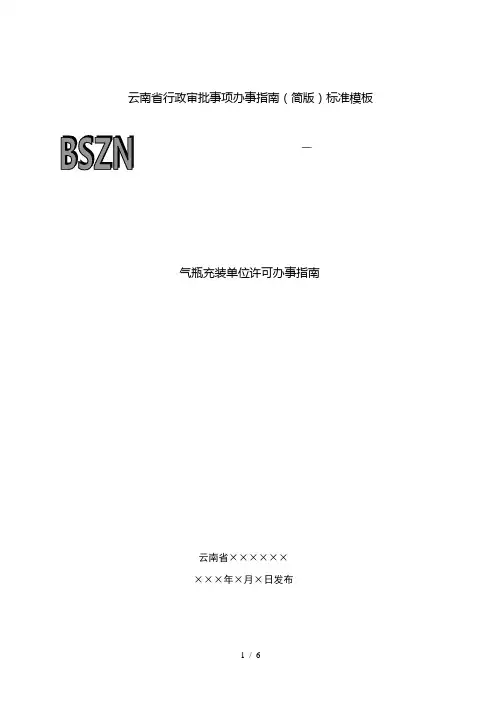 云南省行政审批事项办事指南（简版）标准模板

BSZN —

气瓶充装单位许可办事指南

云南省××××××

×××年×月×日发布

1 / 6